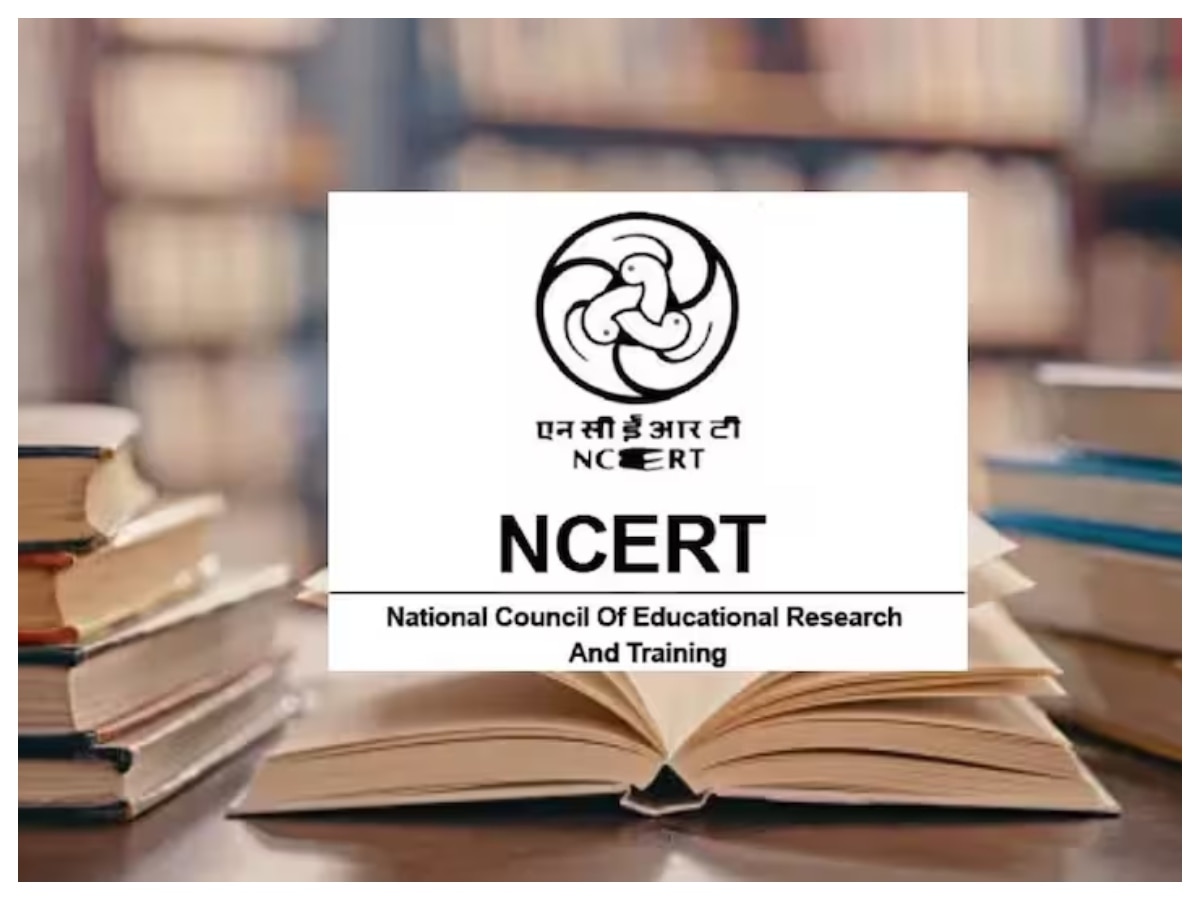 एन सी ई आर टी
NCERT

NCERT

National Council Of Educational Research And Training